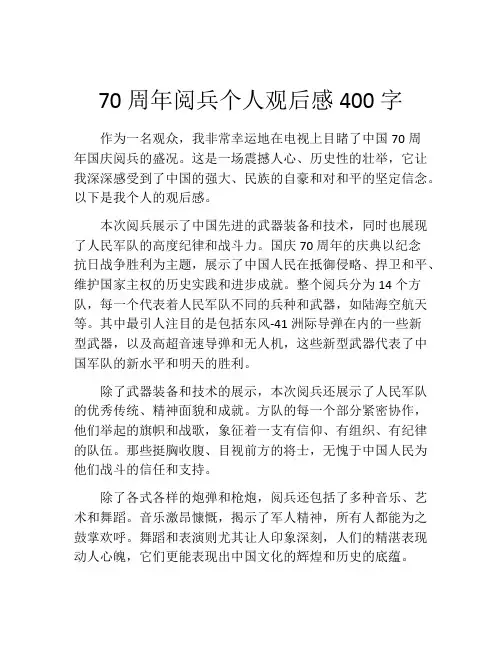 70 周年阅兵个人观后感 400 字

作为一名观众，我非常幸运地在电视上目睹了中国 70 周年国庆阅兵的盛况。这是一场震撼人心、历史性的壮举，它让我深深感受到了中国的强大、民族的自豪和对和平的坚定信念。以下是我个人的观后感。

本次阅兵展示了中国先进的武器装备和技术，同时也展现了人民军队的高度纪律和战斗力。国庆 70 周年的庆典以纪念抗日战争胜利为主题，展示了中国人民在抵御侵略、捍卫和平、维护国家主权的历史实践和进步成就。整个阅兵分为 14 个方队，每一个代表着人民军队不同的兵种和武器，如陆海空航天等。其中最引人注目的是包括东风-41 洲际导弹在内的一些新型武器，以及高超音速导弹和无人机，这些新型武器代表了中国军队的新水平和明天的胜利。

除了武器装备和技术的展示，本次阅兵还展示了人民军队的优秀传统、精神面貌和成就。方队的每一个部分紧密协作，他们举起的旗帜和战歌，象征着一支有信仰、有组织、有纪律的队伍。那些挺胸收腹、目视前方的将士，无愧于中国人民为他们战斗的信任和支持。

除了各式各样的炮弹和枪炮，阅兵还包括了多种音乐、艺术和舞蹈。音乐激昂慷慨，揭示了军人精神，所有人都能为之鼓掌欢呼。舞蹈和表演则尤其让人印象深刻，人们的精湛表现动人心魄，它们更能表现出中国文化的辉煌和历史的底蕴。